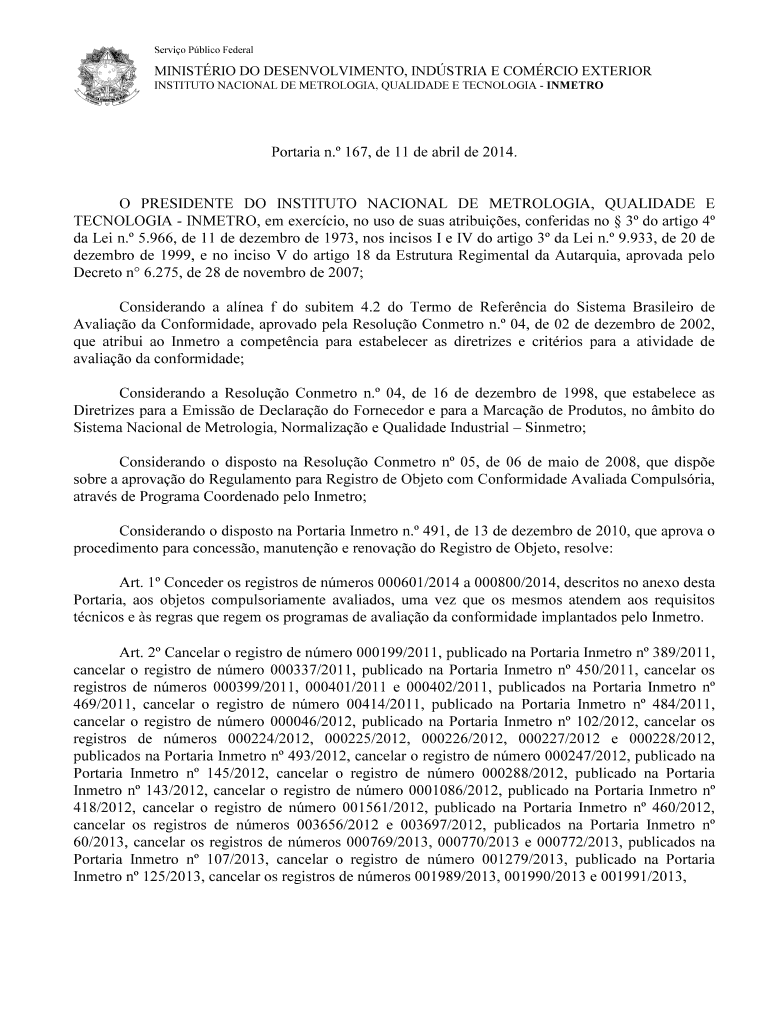 Serviço Público Federal

MINISTÉRIO DO DESENVOLVIMENTO, INDÚSTRIA E COMÉRCIO EXTERIOR
INSTITUTO NACIONAL DE METROLOGIA, QUALIDADE E TECNOLOGIA - INMETRO

Portaria n.º 167, de 11 de abril de 2014.

O PRESIDENTE DO INSTITUTO NACIONAL DE METROLOGIA, QUALIDADE E TECNOLOGIA - INMETRO, em exercício, no uso de suas atribuições, conferidas no § 3º do artigo 4º da Lei n.º 5.966, de 11 de dezembro de 1973, nos incisos I e IV do artigo 3º da Lei n.º 9.933, de 20 de dezembro de 1999, e no inciso V do artigo 18 da Estrutura Regimental da Autarquia, aprovada pelo Decreto n° 6.275, de 28 de novembro de 2007;

Considerando a alínea f do subitem 4.2 do Termo de Referência do Sistema Brasileiro de Avaliação da Conformidade, aprovado pela Resolução Conmetro n.º 04, de 02 de dezembro de 2002, que atribui ao Inmetro a competência para estabelecer as diretrizes e critérios para a atividade de avaliação da conformidade;

Considerando a Resolução Conmetro n.º 04, de 16 de dezembro de 1998, que estabelece as Diretrizes para a Emissão de Declaração do Fornecedor e para a Marcação de Produtos, no âmbito do Sistema Nacional de Metrologia, Normalização e Qualidade Industrial – Sinmetro;

Considerando o disposto na Resolução Conmetro nº 05, de 06 de maio de 2008, que dispõe sobre a aprovação do Regulamento para Registro de Objeto com Conformidade Avaliada Compulsória, através de Programa Coordenado pelo Inmetro;

Considerando o disposto na Portaria Inmetro n.º 491, de 13 de dezembro de 2010, que aprova o procedimento para concessão, manutenção e renovação do Registro de Objeto, resolve:

Art. 1º Conceder os registros de números 000601/2014 a 000800/2014, descritos no anexo desta Portaria, aos objetos compulsoriamente avaliados, uma vez que os mesmos atendem aos requisitos técnicos e às regras que regem os programas de avaliação da conformidade implantados pelo Inmetro.

Art. 2º Cancelar o registro de número 000199/2011, publicado na Portaria Inmetro nº 389/2011, cancelar o registro de número 000337/2011, publicado na Portaria Inmetro nº 450/2011, cancelar os registros de números 000399/2011, 000401/2011 e 000402/2011, publicados na Portaria Inmetro nº 469/2011, cancelar o registro de número 00414/2011, publicado na Portaria Inmetro nº 484/2011, cancelar o registro de número 000046/2012, publicado na Portaria Inmetro nº 102/2012, cancelar os registros de números 000224/2012, 000225/2012, 000226/2012, 000227/2012 e 000228/2012, publicados na Portaria Inmetro nº 493/2012, cancelar o registro de número 000247/2012, publicado na Portaria Inmetro nº 145/2012, cancelar o registro de número 000288/2012, publicado na Portaria Inmetro nº 143/2012, cancelar o registro de número 0001086/2012, publicado na Portaria Inmetro nº 418/2012, cancelar o registro de número 001561/2012, publicado na Portaria Inmetro nº 460/2012, cancelar os registros de números 003656/2012 e 003697/2012, publicados na Portaria Inmetro nº 60/2013, cancelar os registros de números 000769/2013, 000770/2013 e 000772/2013, publicados na Portaria Inmetro nº 107/2013, cancelar o registro de número 001279/2013, publicado na Portaria Inmetro nº 125/2013, cancelar os registros de números 001989/2013, 001990/2013 e 001991/2013,